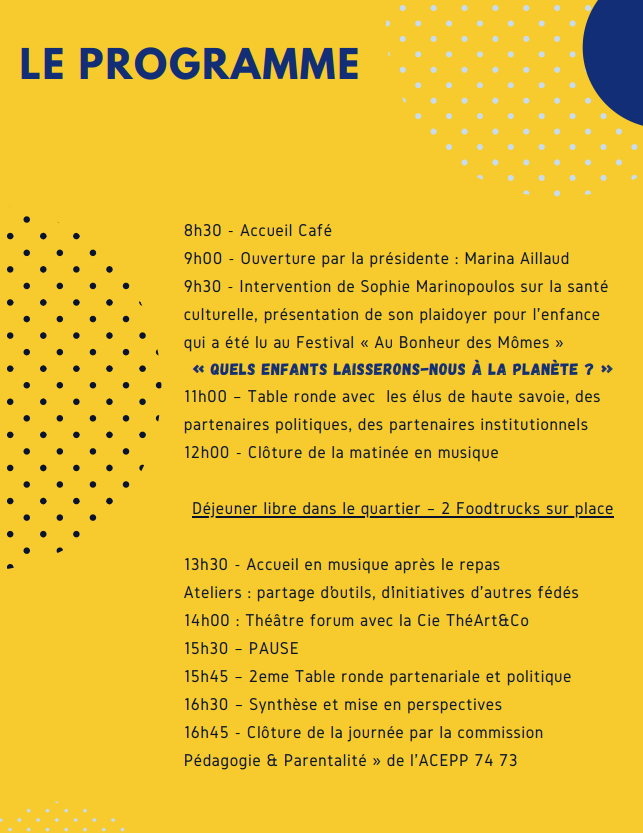 LE PROGRAMME

8h30 - Accueil Café
9h00 - Ouverture par la présidente : Marina Aillaud
9h30 - Intervention de Sophie Marinopoulos sur la santé culturelle, présentation de son plaidoyer pour l'enfance qui a été lu au Festival « Au Bonheur des Mômes »
« QUELS ENFANTS LAISSERONS-NOUS À LA PLANÈTE ? »
11h00 – Table ronde avec les élus de haute savoie, des partenaires politiques, des partenaires institutionnels
12h00 - Clôture de la matinée en musique

Déjeuner libre dans le quartier – 2 Foodtrucks sur place

13h30 - Accueil en musique après le repas
Ateliers : partage d'outils, d'initiatives d'autres fédés
14h00 : Théâtre forum avec la Cie ThéArt&Co
15h30 – PAUSE
15h45 – 2eme Table ronde partenariale et politique
16h30 – Synthèse et mise en perspectives
16h45 - Clôture de la journée par la commission Pédagogie & Parentalité » de l'ACEPP 74 73